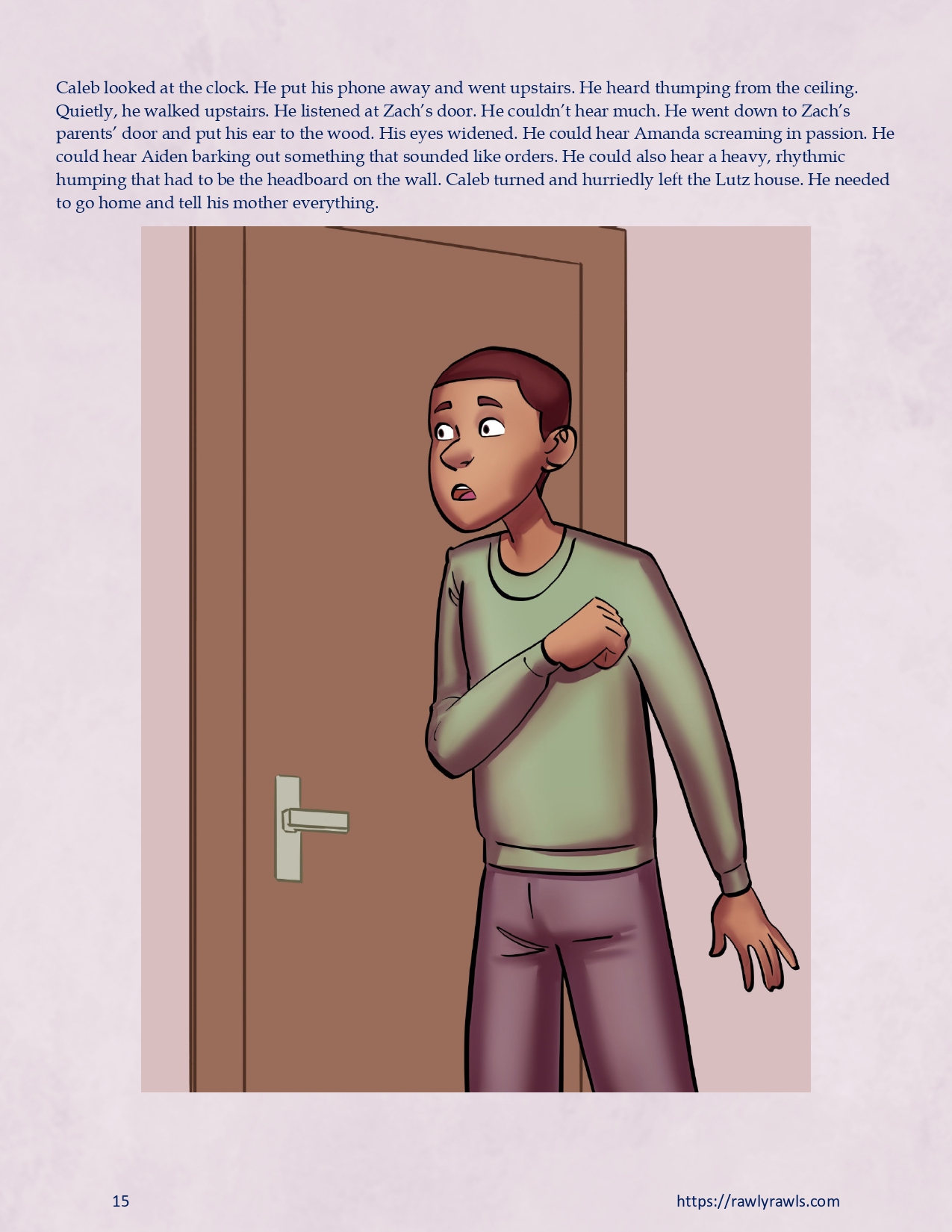 Caleb looked at the clock. He put his phone away and went upstairs. He heard thumping from the ceiling. Quietly, he walked upstairs. He listened at Zach's door. He couldn't hear much. He went down to Zach's parents' door and put his ear to the wood. His eyes widened. He could hear Amanda screaming in passion. He could hear Aiden barking out something that sounded like orders. He could also hear a heavy, rhythmic humping that had to be the headboard on the wall. Caleb turned and hurriedly left the Lutz house. He needed to go home and tell his mother everything.

15

https://rawlyrawls.com